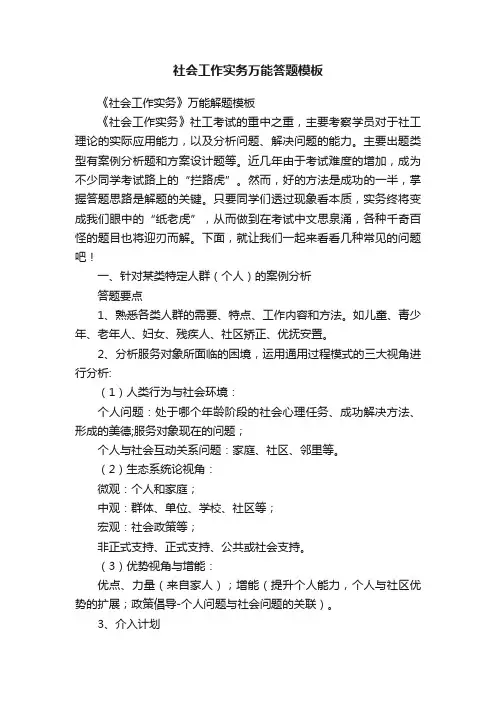 社会工作实务万能答题模板

《社会工作实务》万能解题模板

《社会工作实务》社工考试的重中之重，主要考察学员对于社工理论的实际应用能力，以及分析问题、解决问题的能力。主要出题类型有案例分析题和方案设计题等。近几年由于考试难度的增加，成为不少同学考试路上的“拦路虎”。然而，好的方法是成功的一半，掌握答题思路是解题的关键。只要同学们透过现象看本质，实务终将变成我们眼中的“纸老虎”，从而做到在考试中文思泉涌，各种千奇百怪的题目也将迎刃而解。下面，就让我们一起来看看几种常见的问题吧！

一、针对某类特定人群（个人）的案例分析

答题要点

1、熟悉各类人群的需要、特点、工作内容和方法。如儿童、青少年、老年人、妇女、残疾人、社区矫正、优抚安置。

2、分析服务对象所面临的困境，运用通用过程模式的三大视角进行分析:

（1）人类行为与社会环境：

个人问题：处于哪个年龄阶段的社会心理任务、成功解决方法、形成的美德;服务对象现在的问题；

个人与社会互动关系问题：家庭、社区、邻里等。

（2）生态系统论视角：

微观：个人和家庭；

中观：群体、单位、学校、社区等；

宏观：社会政策等；

非正式支持、正式支持、公共或社会支持。

（3）优势视角与增能：

优点、力量（来自家人）；增能（提升个人能力，个人与社区优势的扩展；政策倡导-个人问题与社会问题的关联）。

3、介入计划